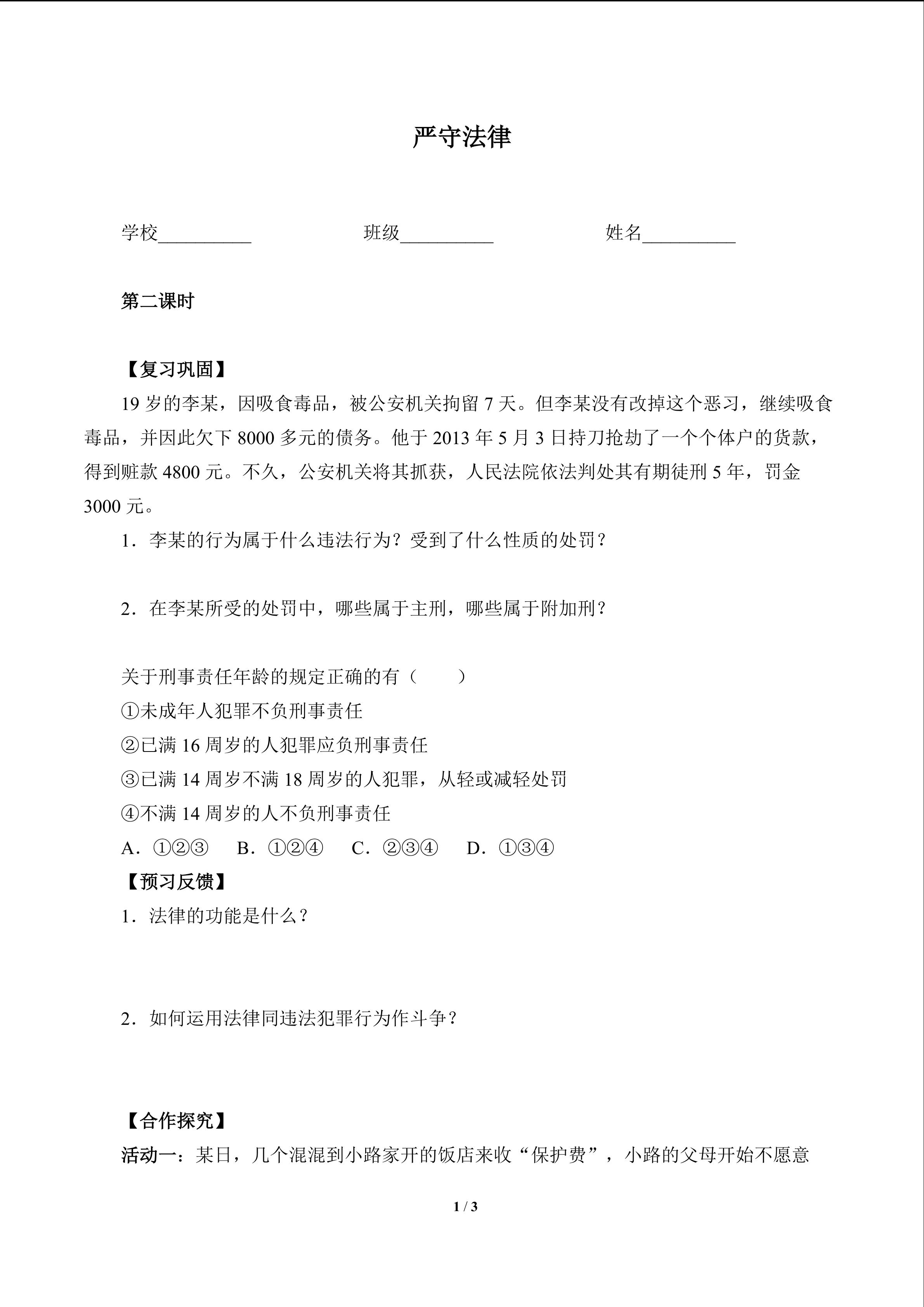 严守法律

学校__________ 班级__________ 姓名__________

第二课时

【复习巩固】

19 岁的李某，因吸食毒品，被公安机关拘留 7 天。但李某没有改掉这个恶习，继续吸食毒品，并因此欠下 8000 多元的债务。他于 2013 年 5 月 3 日持刀抢劫了一个个体户的货款，得到赃款 4800 元。不久，公安机关将其抓获，人民法院依法判处其有期徒刑 5 年，罚金 3000 元。

1．李某的行为属于什么违法行为？受到了什么性质的处罚？

2．在李某所受的处罚中，哪些属于主刑，哪些属于附加刑？

关于刑事责任年龄的规定正确的有（　　）

①未成年人犯罪不负刑事责任

②已满 16 周岁的人犯罪应负刑事责任

③已满 14 周岁不满 18 周岁的人犯罪，从轻或减轻处罚

④不满 14 周岁的人不负刑事责任

A．①②③　B．①②④　C．②③④　D．①③④

【预习反馈】

1．法律的功能是什么？

2．如何运用法律同违法犯罪行为作斗争？

【合作探究】

活动一：某日，几个混混到小路家开的饭店来收“保护费”，小路的父母开始不愿意

1 / 3